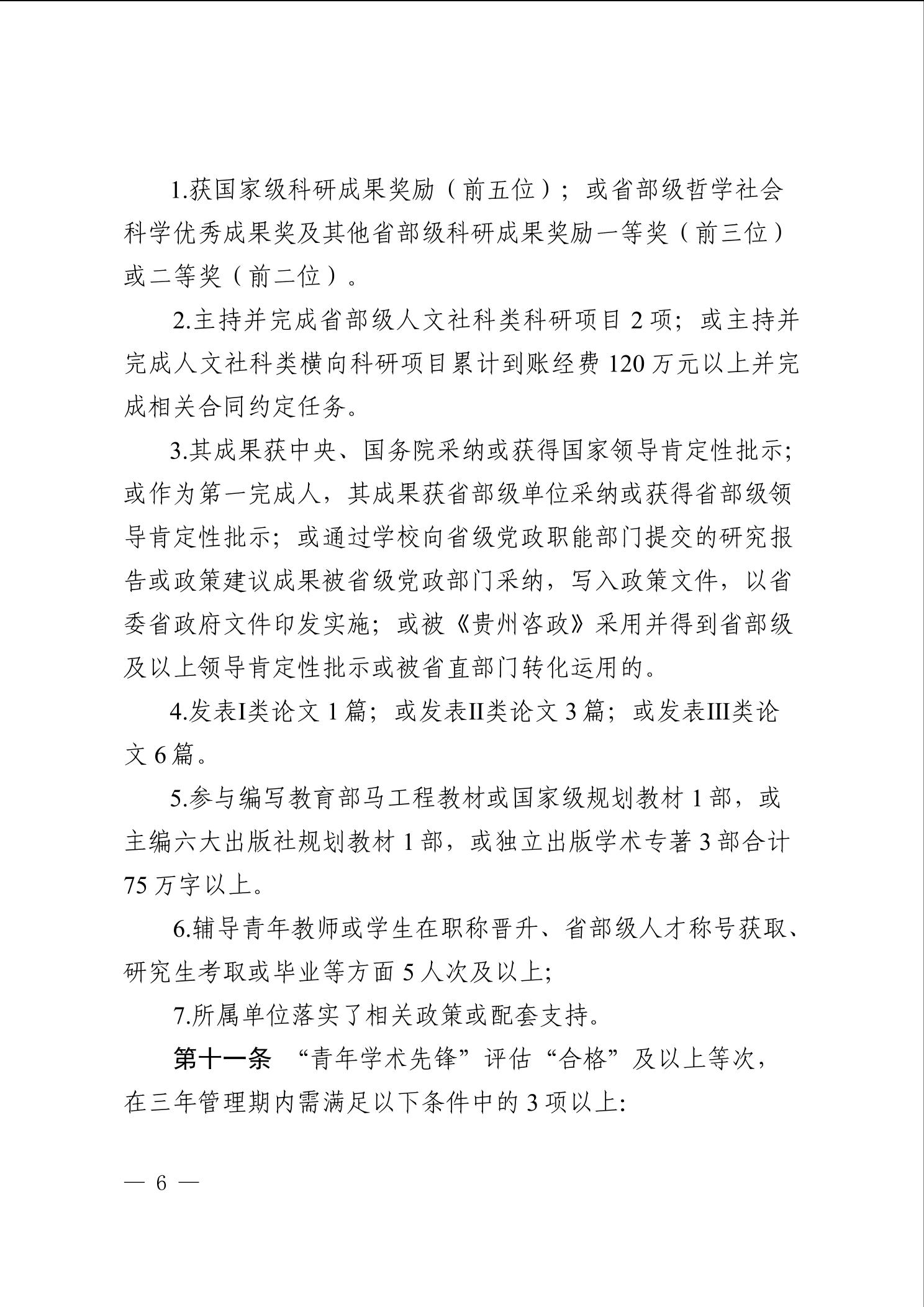 1.获国家级科研成果奖励（前五位）；或省部级哲学社会科学优秀成果奖及其他省部级科研成果奖励一等奖（前三位）或二等奖（前二位）。

2.主持并完成省部级人文社科类科研项目 2 项；或主持并完成人文社科类横向科研项目累计到账经费 120 万元以上并完成相关合同约定任务。

3.其成果获中央、国务院采纳或获得国家领导肯定性批示；或作为第一完成人，其成果获省部级单位采纳或获得省部级领导肯定性批示；或通过学校向省级党政职能部门提交的研究报告或政策建议成果被省级党政部门采纳，写入政策文件，以省委省政府文件印发实施；或被《贵州咨政》采用并得到省部级及以上领导肯定性批示或被省直部门转化运用的。

4.发表I类论文 1 篇；或发表II类论文 3 篇；或发表III类论文 6 篇。

5.参与编写教育部马工程教材或国家级规划教材 1 部，或主编六大出版社规划教材 1 部，或独立出版学术专著 3 部合计 75 万字以上。

6.辅导青年教师或学生在职称晋升、省部级人才称号获取、研究生考取或毕业等方面 5 人次及以上;

7.所属单位落实了相关政策或配套支持。

第十一条 “青年学术先锋”评估“合格”及以上等次，在三年管理期内需满足以下条件中的 3 项以上:

— 6 —